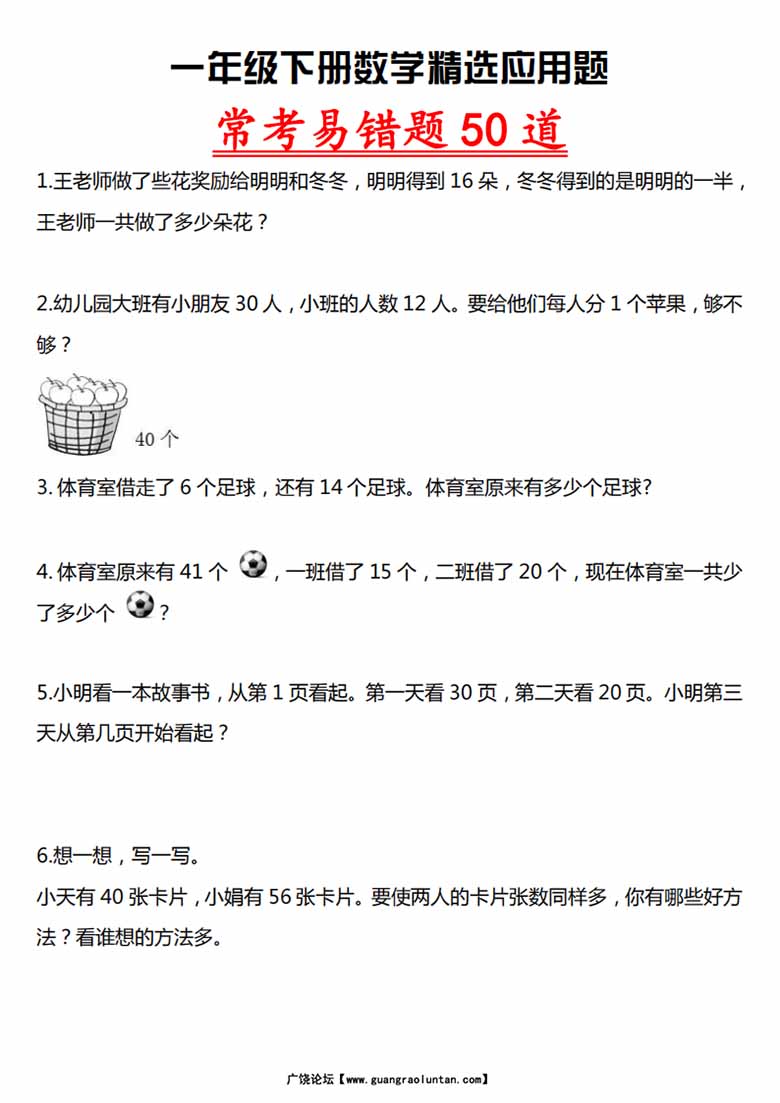 一年级下册数学精选应用题

常考易错题 50 道

1.王老师做了些花奖励给明明和冬冬，明明得到 16 朵，冬冬得到的是明明的一半，王老师一共做了多少朵花？

2.幼儿园大班有小朋友 30 人，小班的人数 12 人。要给他们每人分 1 个苹果，够不够？

40 个

3. 体育室借走了 6 个足球，还有 14 个足球。体育室原来有多少个足球?

4. 体育室原来有 41 个，一班借了 15 个，二班借了 20 个，现在体育室一共少了多少个？

5.小明看一本故事书，从第 1 页看起。第一天看 30 页，第二天看 20 页。小明第三天从第几页开始看起？

6.想一想，写一写。
小天有 40 张卡片，小娟有 56 张卡片。要使两人的卡片张数同样多，你有哪些好方法？看谁想的方法多。

广饶论坛【www.guangraoluntan.com】